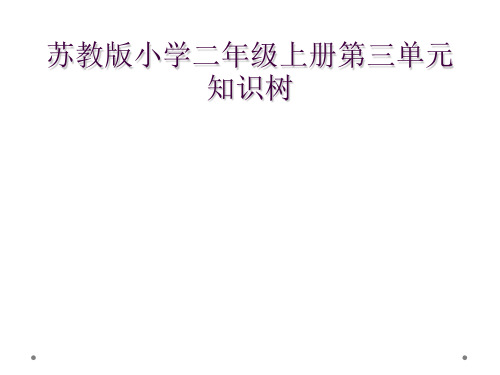 苏教版小学二年级上册第三单元知识树